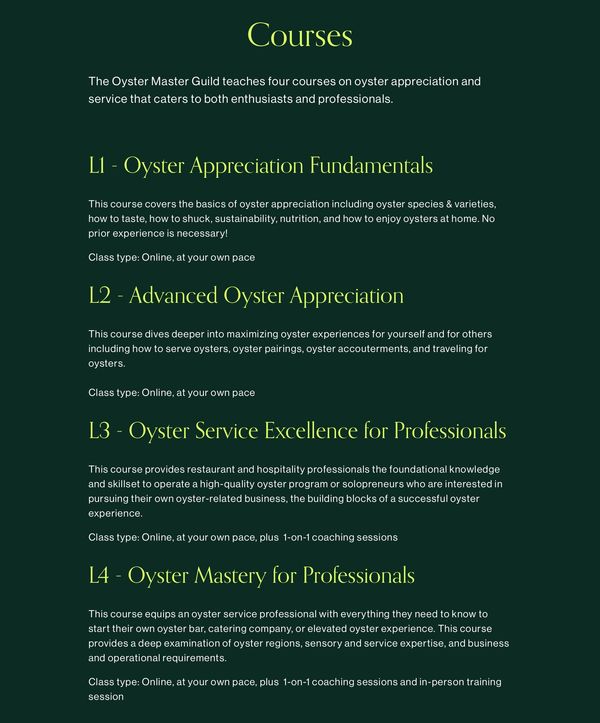 Courses

The Oyster Master Guild teaches four courses on oyster appreciation and service that caters to both enthusiasts and professionals.

L1 - Oyster Appreciation Fundamentals

This course covers the basics of oyster appreciation including oyster species & varieties, how to taste, how to shuck, sustainability, nutrition, and how to enjoy oysters at home. No prior experience is necessary!

Class type: Online, at your own pace

L2 - Advanced Oyster Appreciation

This course dives deeper into maximizing oyster experiences for yourself and for others including how to serve oysters, oyster pairings, oyster accouterments, and traveling for oysters.

Class type: Online, at your own pace

L3 - Oyster Service Excellence for Professionals

This course provides restaurant and hospitality professionals the foundational knowledge and skillset to operate a high-quality oyster program or solopreneurs who are interested in pursuing their own oyster-related business, the building blocks of a successful oyster experience.

Class type: Online, at your own pace, plus 1-on-1 coaching sessions

L4 - Oyster Mastery for Professionals

This course equips an oyster service professional with everything they need to know to start their own oyster bar, catering company, or elevated oyster experience. This course provides a deep examination of oyster regions, sensory and service expertise, and business and operational requirements.

Class type: Online, at your own pace, plus 1-on-1 coaching sessions and in-person training session